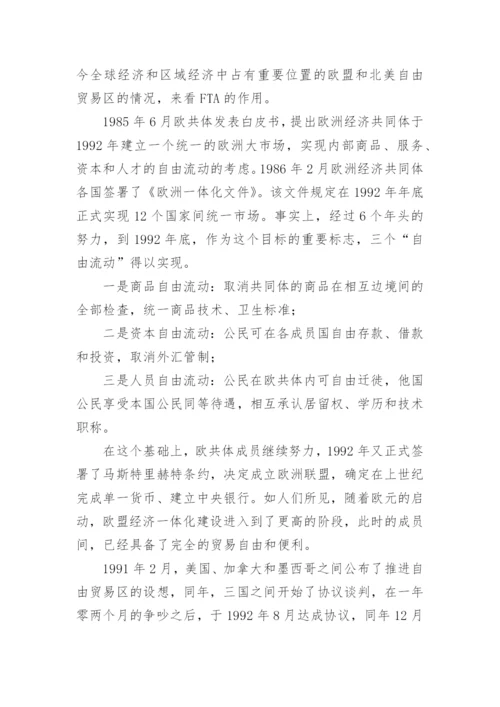 今全球经济和区域经济中占有重要位置的欧盟和北美自由贸易区的情况，来看FTA的作用。

1985年6月欧共体发表白皮书，提出欧洲经济共同体于1992年建立一个统一的欧洲大市场，实现内部商品、服务、资本和人才的自由流动的考虑。1986年2月欧洲经济共同体各国签署了《欧洲一体化文件》。该文件规定在1992年年底正式实现12个国家间统一市场。事实上，经过6个年头的努力，到1992年底，作为这个目标的重要标志，三个“自由流动”得以实现。

一是商品自由流动：取消共同体的商品在相互边境间的全部检查，统一商品技术、卫生标准；

二是资本自由流动：公民可在各成员国自由存款、借款和投资，取消外汇管制；

三是人员自由流动：公民在欧共体内可自由迁徙，他国公民享受本国公民同等待遇，相互承认居留权、学历和技术职称。

在这个基础上，欧共体成员继续努力，1992年又正式签署了马斯特里赫特条约，决定成立欧洲联盟，确定在上世纪完成单一货币、建立中央银行。如人们所见，随着欧元的启动，欧盟经济一体化建设进入到了更高的阶段，此时的成员间，已经具备了完全的贸易自由和便利。

1991年2月，美国、加拿大和墨西哥之间公布了推进自由贸易区的设想，同年，三国之间开始了协议谈判，在一年零两个月的争吵之后，于1992年8月达成协议，同年12月